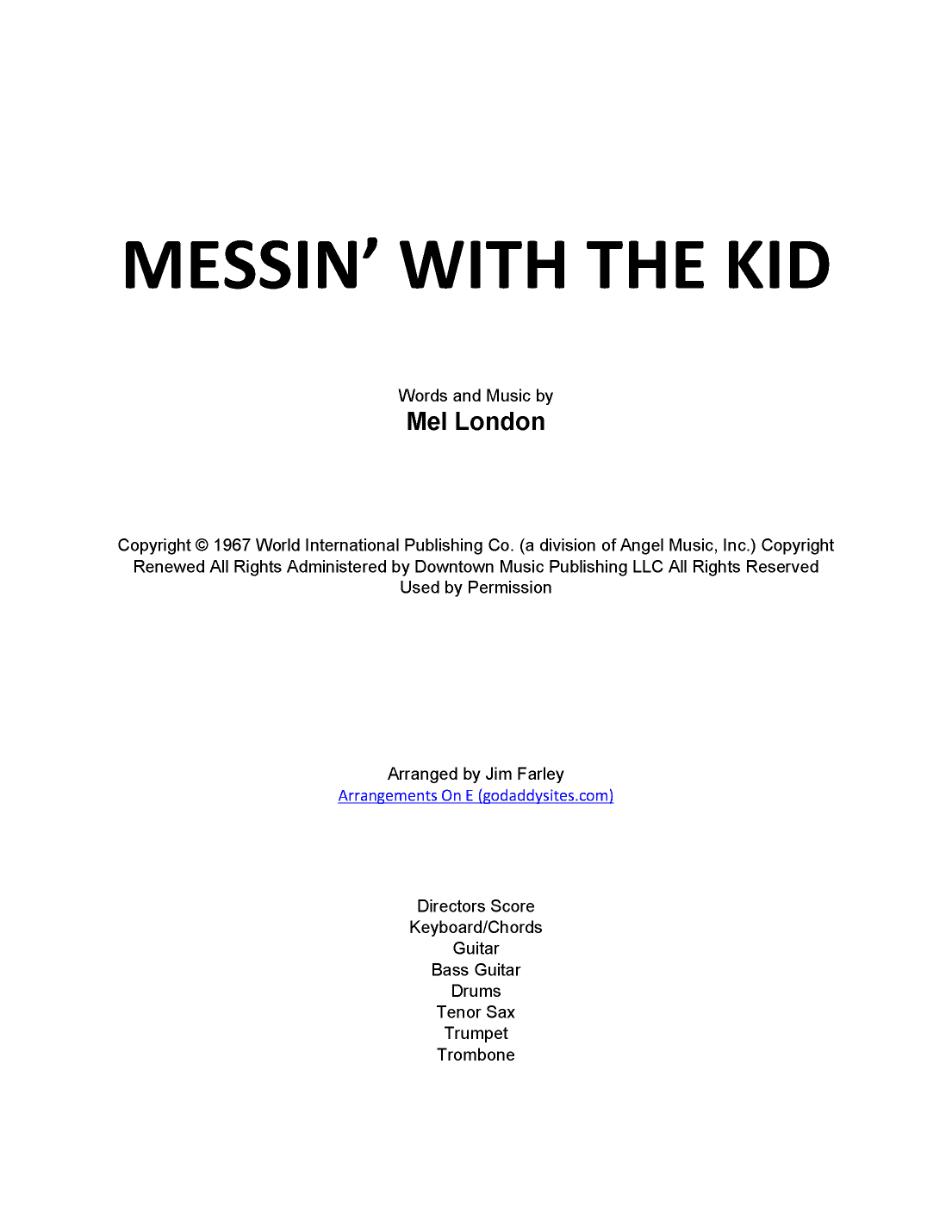 MESSIN' WITH THE KID

Words and Music by
Mel London

Copyright © 1967 World International Publishing Co. (a division of Angel Music, Inc.) Copyright Renewed All Rights Administered by Downtown Music Publishing LLC All Rights Reserved Used by Permission

Arranged by Jim Farley
Arrangements On E (godaddysites.com)

Directors Score
Keyboard/Chords
Guitar
Bass Guitar
Drums
Tenor Sax
Trumpet
Trombone